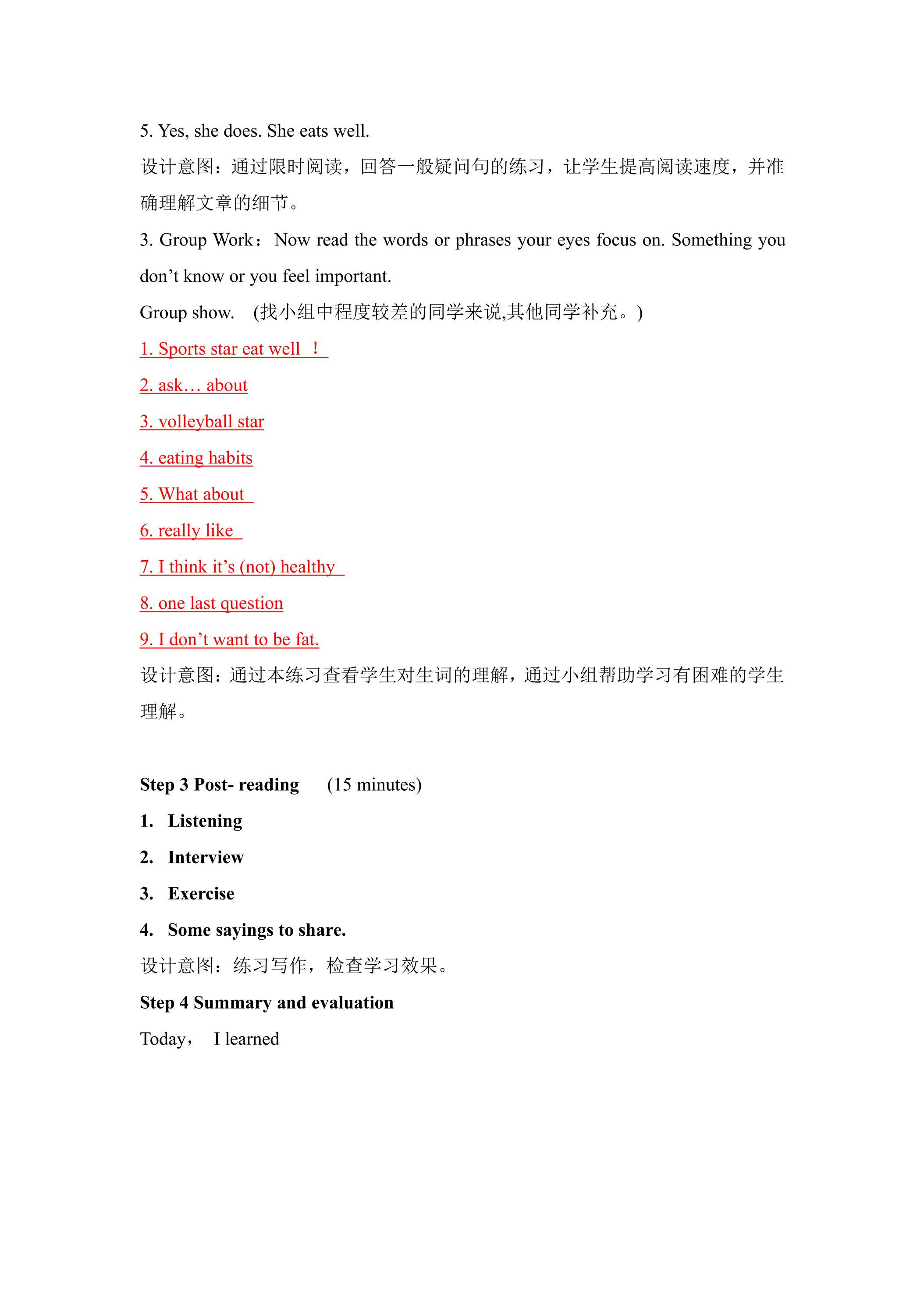 5. Yes, she does. She eats well.

设计意图：通过限时阅读，回答一般疑问句的练习，让学生提高阅读速度，并准确理解文章的细节。

3. Group Work：Now read the words or phrases your eyes focus on. Something you don't know or you feel important.

Group show. (找小组中程度较差的同学来说,其他同学补充。)

1. Sports star eat well ！

2. ask… about

3. volleyball star

4. eating habits

5. What about

6. really like

7. I think it's (not) healthy

8. one last question

9. I don't want to be fat.

设计意图：通过本练习查看学生对生词的理解，通过小组帮助学习有困难的学生理解。

Step 3 Post- reading (15 minutes)

1. Listening

2. Interview

3. Exercise

4. Some sayings to share.

设计意图：练习写作，检查学习效果。

Step 4 Summary and evaluation

Today， I learned